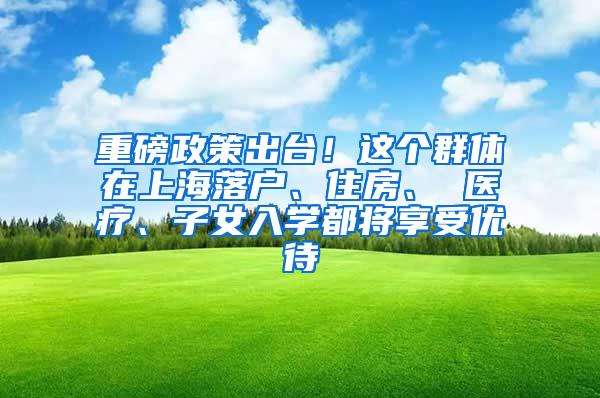 重磅政策出台！这个群体在上海落户、住房、 医疗、子女入学都将享受优待